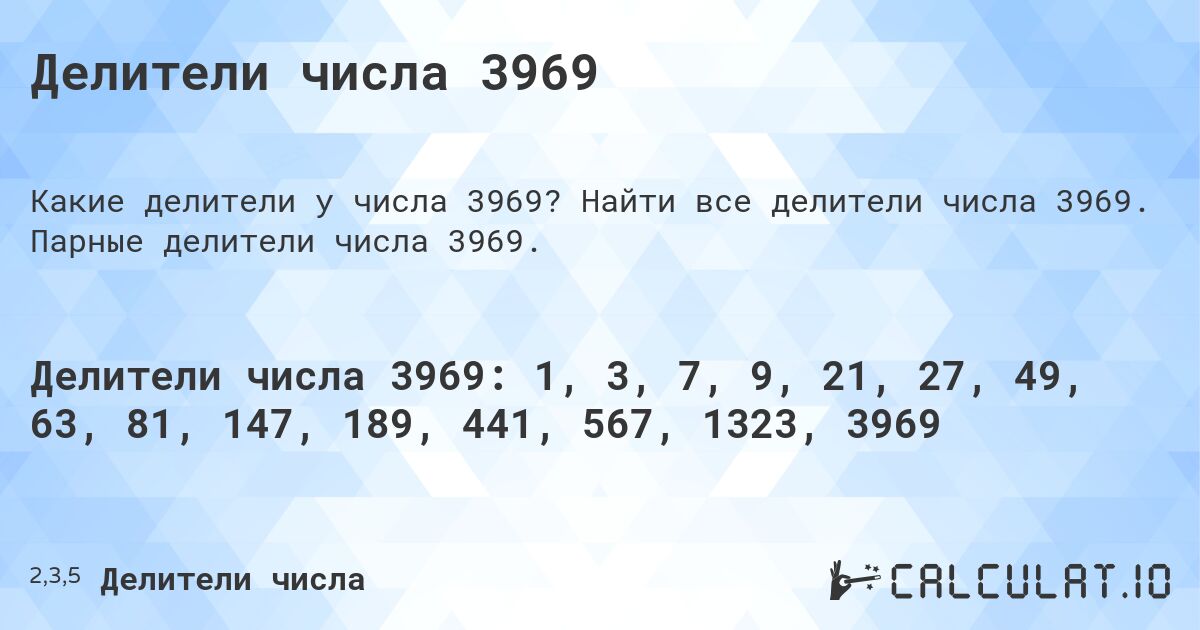 Делители числа 3969

Какие делители у числа 3969? Найти все делители числа 3969. Парные делители числа 3969.

Делители числа 3969: 1, 3, 7, 9, 21, 27, 49, 63, 81, 147, 189, 441, 567, 1323, 3969

2,3,5 Делители числа

CALCULAT.IO